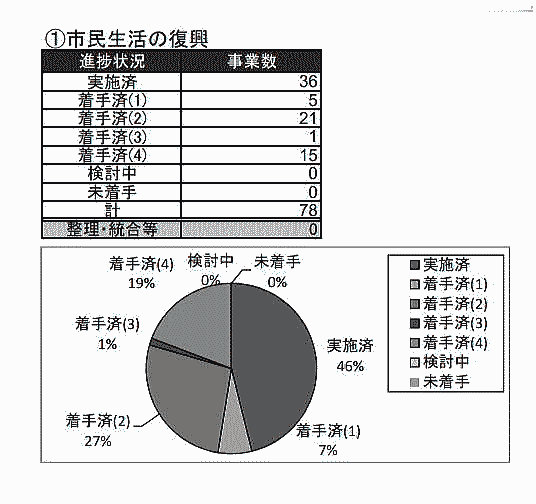 ①市民生活の復興

| 進捗状況 | 事業数 |
|---|---|
| 実施済 | 36 |
| 着手済(1) | 5 |
| 着手済(2) | 21 |
| 着手済(3) | 1 |
| 着手済(4) | 15 |
| 検討中 | 0 |
| 未着手 | 0 |
| 計 | 78 |
| 整理･統合等 | 0 |

着手済(4) 19%
検討中 0%
未着手 0%
着手済(3) 1%
実施済 46%
着手済(2) 27%
着手済(1) 7%

実施済
着手済(1)
着手済(2)
着手済(3)
着手済(4)
検討中
未着手